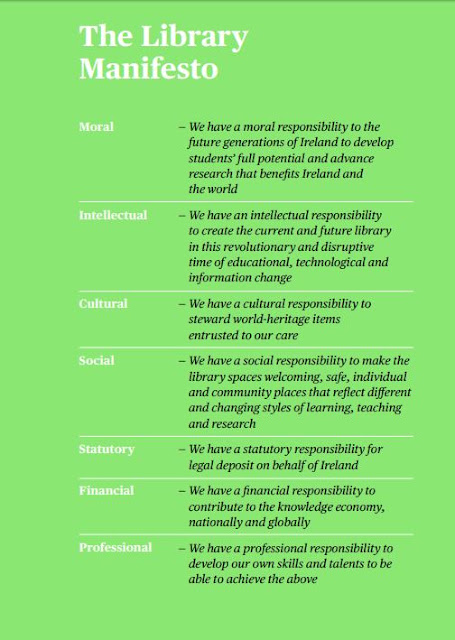 The Library Manifesto

Moral

– We have a moral responsibility to the future generations of Ireland to develop students' full potential and advance research that benefits Ireland and the world

Intellectual

– We have an intellectual responsibility to create the current and future library in this revolutionary and disruptive time of educational, technological and information change

Cultural

– We have a cultural responsibility to steward world-heritage items entrusted to our care

Social

– We have a social responsibility to make the library spaces welcoming, safe, individual and community places that reflect different and changing styles of learning, teaching and research

Statutory

– We have a statutory responsibility for legal deposit on behalf of Ireland

Financial

– We have a financial responsibility to contribute to the knowledge economy, nationally and globally

Professional

– We have a professional responsibility to develop our own skills and talents to be able to achieve the above